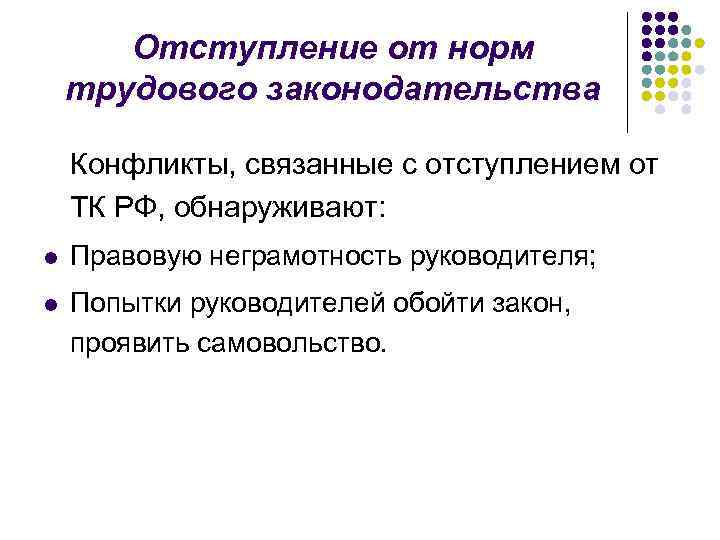 Отступление от норм трудового законодательства

Конфликты, связанные с отступлением от ТК РФ, обнаруживают:

• Правовую неграмотность руководителя;
• Попытки руководителей обойти закон, проявить самовольство.